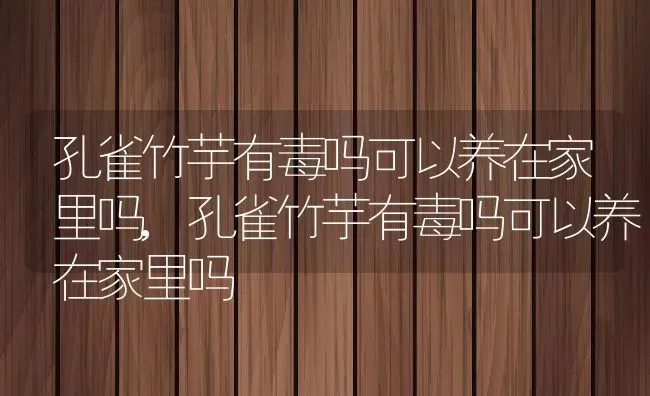 孔雀竹芋有毒吗可以养在家里吗，孔雀竹芋有毒吗可以养在家里吗